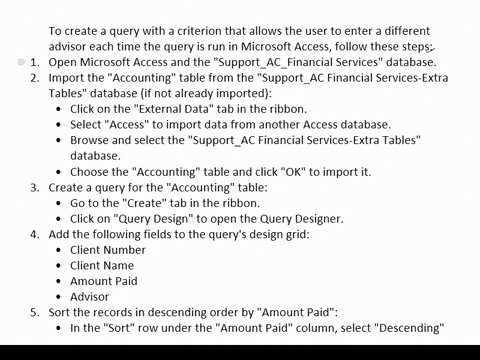 To create a query with a criterion that allows the user to enter a different advisor each time the query is run in Microsoft Access, follow these steps:

1. Open Microsoft Access and the "Support_AC_Financial Services" database.
2. Import the "Accounting" table from the "Support_AC Financial Services-Extra Tables" database (if not already imported):
   • Click on the "External Data" tab in the ribbon.
   • Select "Access" to import data from another Access database.
   • Browse and select the "Support_AC Financial Services-Extra Tables" database.
   • Choose the "Accounting" table and click "OK" to import it.
3. Create a query for the "Accounting" table:
   • Go to the "Create" tab in the ribbon.
   • Click on "Query Design" to open the Query Designer.
4. Add the following fields to the query's design grid:
   • Client Number
   • Client Name
   • Amount Paid
   • Advisor
5. Sort the records in descending order by "Amount Paid":
   • In the "Sort" row under the "Amount Paid" column, select "Descending"